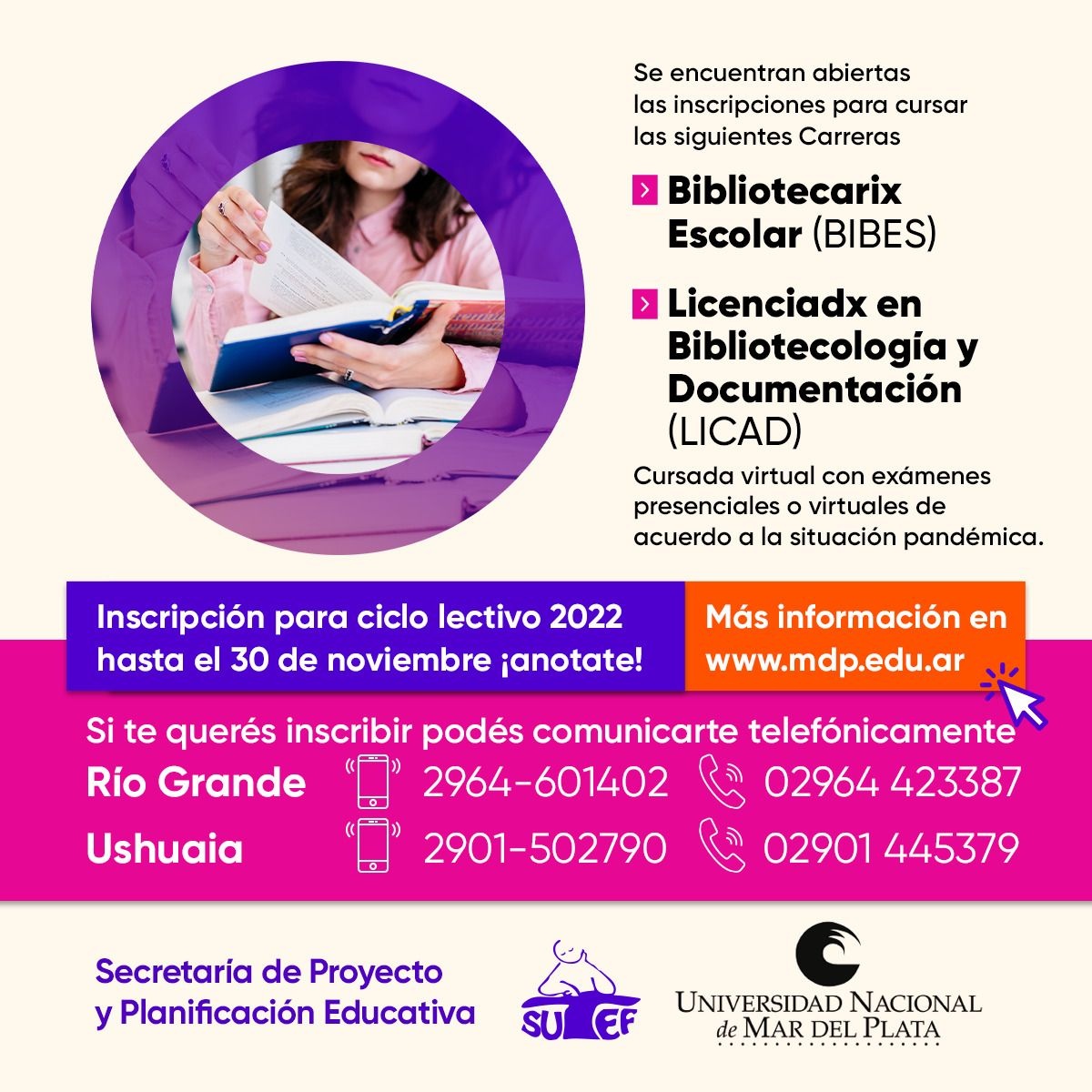 Se encuentran abiertas las inscripciones para cursar las siguientes Carreras

Bibliotecarix Escolar (BIBES)

Licenciadx en Bibliotecología y Documentación (LICAD)

Cursada virtual con exámenes presenciales o virtuales de acuerdo a la situación pandémica.

Inscripción para ciclo lectivo 2022 hasta el 30 de noviembre ¡anotate!

Más información en www.mdp.edu.ar

Si te querés inscribir podés comunicarte telefónicamente

Río Grande 2964-601402 02964 423387

Ushuaia 2901-502790 02901 445379

Secretaría de Proyecto y Planificación Educativa

SUTEF

UNIVERSIDAD NACIONAL de MAR DEL PLATA